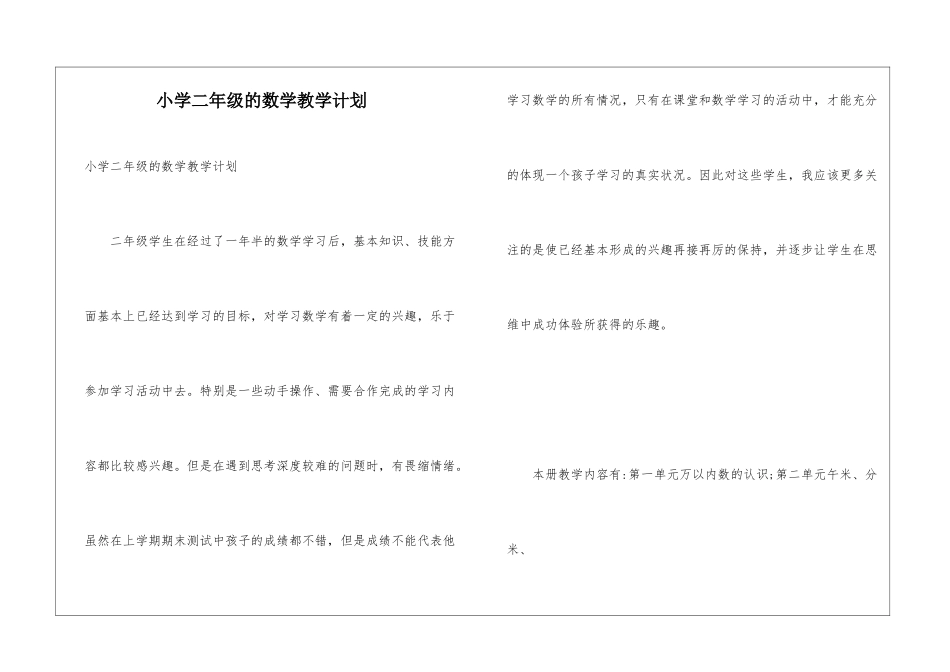 小学二年级的数学教学计划

小学二年级的数学教学计划

二年级学生在经过了一年半的数学学习后，基本知识、技能方面基本上已经达到学习的目标，对学习数学有着一定的兴趣，乐于参加学习活动中去。特别是一些动手操作、需要合作完成的学习内容都比较感兴趣。但是在遇到思考深度较难的问题时，有畏缩情绪。虽然在上学期期末测试中孩子的成绩都不错，但是成绩不能代表他学习数学的所有情况，只有在课堂和数学学习的活动中，才能充分的体现一个孩子学习的真实状况。因此对这些学生，我应该更多关注的是使已经基本形成的兴趣再接再厉的保持，并逐步让学生在思维中成功体验所获得的乐趣。

本册教学内容有:第一单元万以内数的认识;第二单元千米、分米、